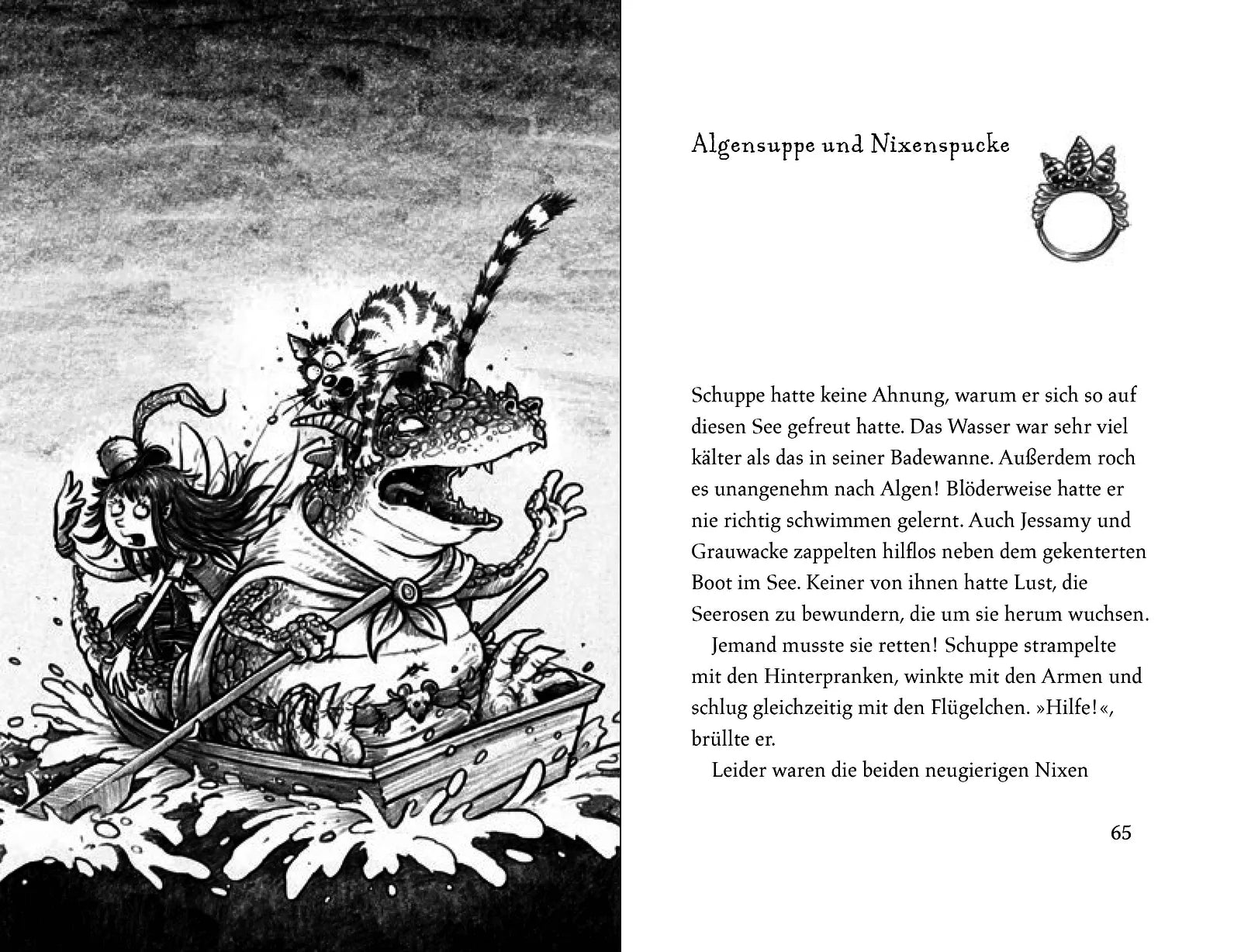 Algensuppe und Nixenspucke

Schuppe hatte keine Ahnung, warum er sich so auf diesen See gefreut hatte. Das Wasser war sehr viel kälter als das in seiner Badewanne. Außerdem roch es unangenehm nach Algen! Blöderweise hatte er nie richtig schwimmen gelernt. Auch Jessamy und Grauwacke zappelten hilflos neben dem gekenterten Boot im See. Keiner von ihnen hatte Lust, die Seerosen zu bewundern, die um sie herum wuchsen.

Jemand musste sie retten! Schuppe strampelte mit den Hinterpranken, winkte mit den Armen und schlug gleichzeitig mit den Flügelchen. »Hilfe!«, brüllte er.

Leider waren die beiden neugierigen Nixen

65